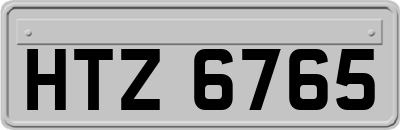 HTZ 6765